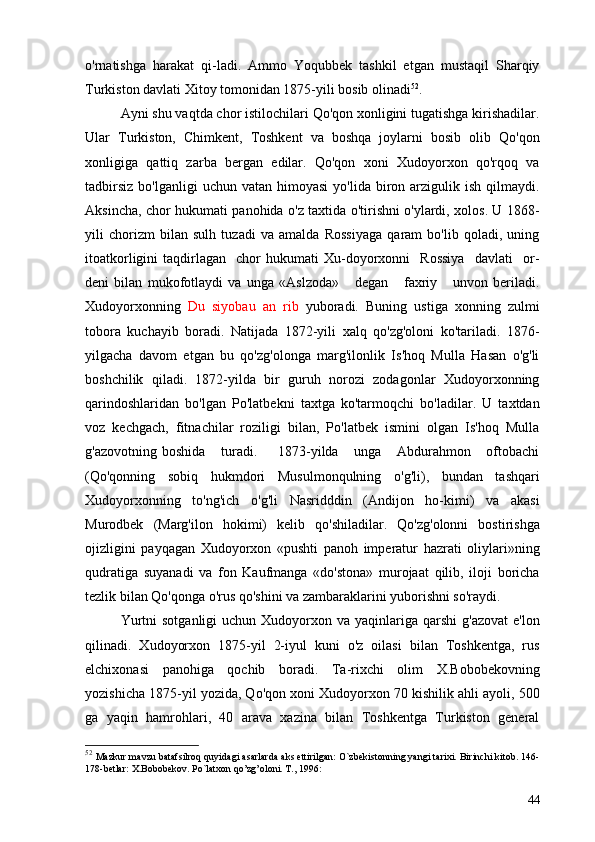 o'rnatishga harakat qi-ladi. Ammo Yoqubbek tashkil etgan mustaqil Sharqiy Turkiston davlati Xitoy tomonidan 1875-yili bosib olinadi$^{52}$.

Ayni shu vaqtda chor istilochilari Qo'qon xonligini tugatishga kirishadilar. Ular Turkiston, Chimkent, Toshkent va boshqa joylarni bosib olib Qo'qon xonligiga qattiq zarba bergan edilar. Qo'qon xoni Xudoyorxon qo'rqoq va tadbirsiz bo'lganligi uchun vatan himoyasi yo'lida biron arzigulik ish qilmaydi. Aksincha, chor hukumati panohida o'z taxtida o'tirishni o'ylardi, xolos. U 1868-yili chorizm bilan sulh tuzadi va amalda Rossiyaga qaram bo'lib qoladi, uning itoatkorligini taqdirlagan chor hukumati Xu-doyorxonni Rossiya davlati or-deni bilan mukofotlaydi va unga «Aslzoda» degan faxriy unvon beriladi. Xudoyorxonning Du siyobau an rib yuboradi. Buning ustiga xonning zulmi tobora kuchayib boradi. Natijada 1872-yili xalq qo'zg'oloni ko'tariladi. 1876-yilgacha davom etgan bu qo'zg'olonga marg'ilonlik Is'hoq Mulla Hasan o'g'li boshchilik qiladi. 1872-yilda bir guruh norozi zodagonlar Xudoyorxonning qarindoshlaridan bo'lgan Po'latbekni taxtga ko'tarmoqchi bo'ladilar. U taxtdan voz kechgach, fitnachilar roziligi bilan, Po'latbek ismini olgan Is'hoq Mulla g'azovotning boshida turadi. 1873-yilda unga Abdurahmon oftobachi (Qo'qonning sobiq hukmdori Musulmonqulning o'g'li), bundan tashqari Xudoyorxonning to'ng'ich o'g'li Nasridddin (Andijon ho-kimi) va akasi Murodbek (Marg'ilon hokimi) kelib qo'shiladilar. Qo'zg'olonni bostirishga ojizligini payqagan Xudoyorxon «pushti panoh imperatur hazrati oliylari»ning qudratiga suyanadi va fon Kaufmanga «do'stona» murojaat qilib, iloji boricha tezlik bilan Qo'qonga o'rus qo'shini va zambaraklarini yuborishni so'raydi.

Yurtni sotganligi uchun Xudoyorxon va yaqinlariga qarshi g'azovat e'lon qilinadi. Xudoyorxon 1875-yil 2-iyul kuni o'z oilasi bilan Toshkentga, rus elchixonasi panohiga qochib boradi. Ta-rixchi olim X.Bobobekovning yozishicha 1875-yil yozida, Qo'qon xoni Xudoyorxon 70 kishilik ahli ayoli, 500 ga yaqin hamrohlari, 40 arava xazina bilan Toshkentga Turkiston general

$^{52}$ Mazkur mavzu batafsilroq quyidagi asarlarda aks ettirilgan: O`zbekistonning yangi tarixi. Birinchi kitob. 146-178-betlar: X.Bobobekov. Po`latxon qo'zg'oloni. T., 1996:

44